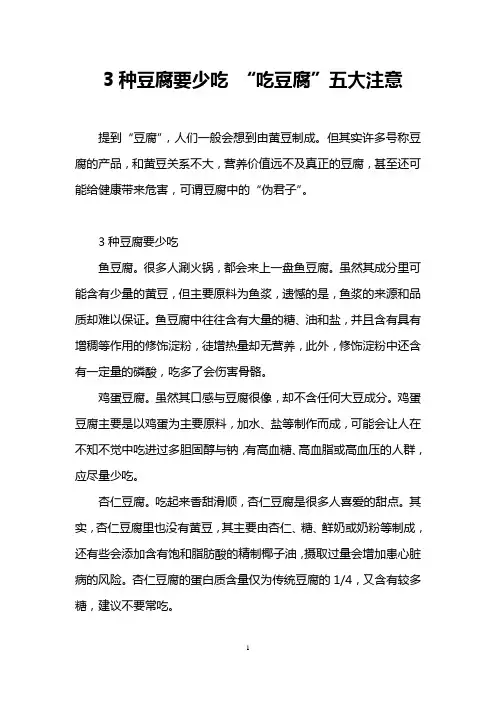 3 种豆腐要少吃 “吃豆腐”五大注意

提到“豆腐”，人们一般会想到由黄豆制成。但其实许多号称豆腐的产品，和黄豆关系不大，营养价值远不及真正的豆腐，甚至还可能给健康带来危害，可谓豆腐中的“伪君子”。

3 种豆腐要少吃

鱼豆腐。很多人涮火锅，都会来上一盘鱼豆腐。虽然其成分里可能含有少量的黄豆，但主要原料为鱼浆，遗憾的是，鱼浆的来源和品质却难以保证。鱼豆腐中往往含有大量的糖、油和盐，并且含有具有增稠等作用的修饰淀粉，徒增热量却无营养，此外，修饰淀粉中还含有一定量的磷酸，吃多了会伤害骨骼。

鸡蛋豆腐。虽然其口感与豆腐很像，却不含任何大豆成分。鸡蛋豆腐主要是以鸡蛋为主要原料，加水、盐等制作而成，可能会让人在不知不觉中吃进过多胆固醇与钠，有高血糖、高血脂或高血压的人群，应尽量少吃。

杏仁豆腐。吃起来香甜滑顺，杏仁豆腐是很多人喜爱的甜点。其实，杏仁豆腐里也没有黄豆，其主要由杏仁、糖、鲜奶或奶粉等制成，还有些会添加含有饱和脂肪酸的精制椰子油，摄取过量会增加患心脏病的风险。杏仁豆腐的蛋白质含量仅为传统豆腐的 1/4，又含有较多糖，建议不要常吃。

1